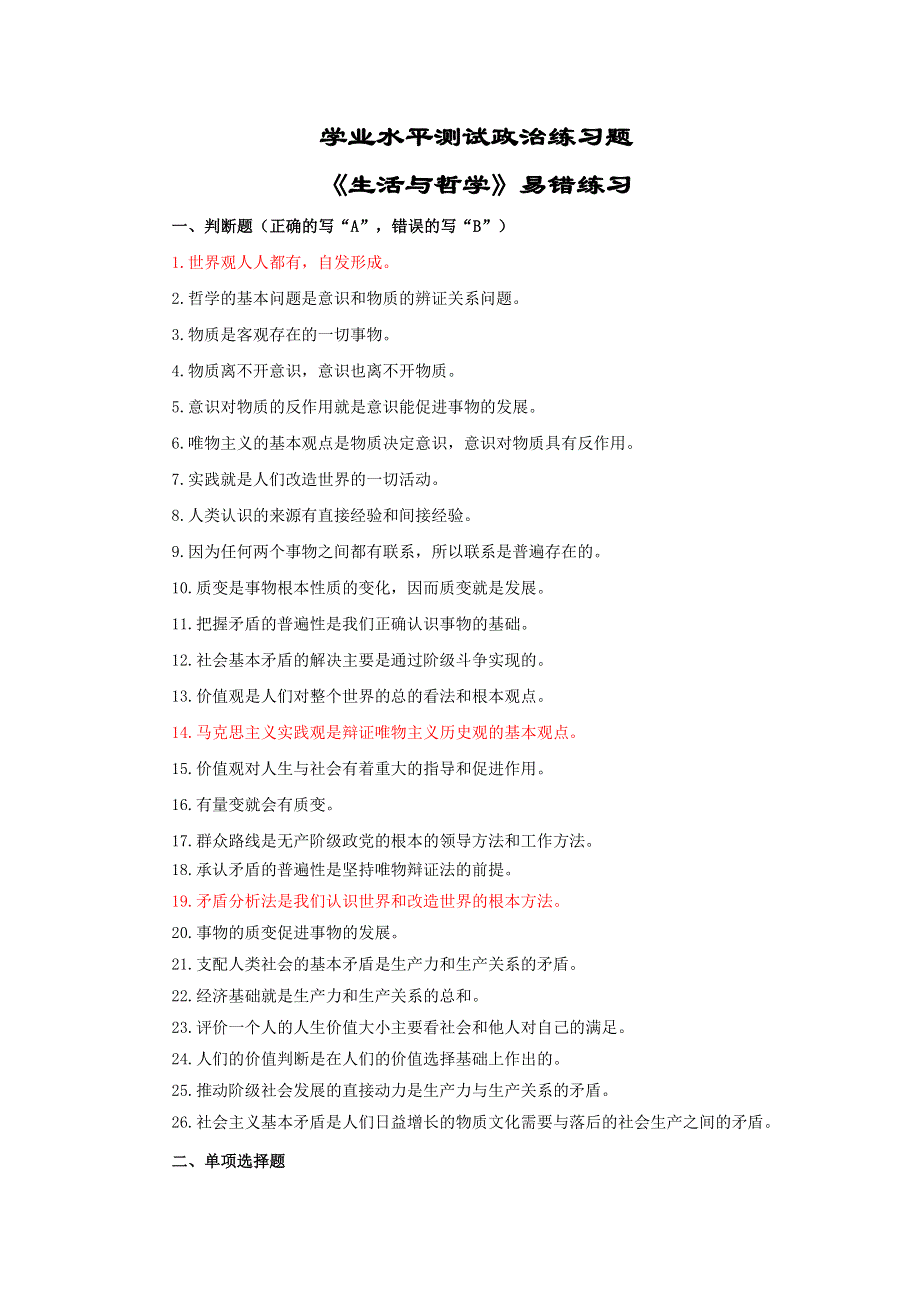 学业水平测试政治练习题

《生活与哲学》易错练习

一、判断题（正确的写“A”，错误的写“B”）

1.世界观人人都有，自发形成。

2.哲学的基本问题是意识和物质的辨证关系问题。

3.物质是客观存在的一切事物。

4.物质离不开意识，意识也离不开物质。

5.意识对物质的反作用就是意识能促进事物的发展。

6.唯物主义的基本观点是物质决定意识，意识对物质具有反作用。

7.实践就是人们改造世界的一切活动。

8.人类认识的来源有直接经验和间接经验。

9.因为任何两个事物之间都有联系，所以联系是普遍存在的。

10.质变是事物根本性质的变化，因而质变就是发展。

11.把握矛盾的普遍性是我们正确认识事物的基础。

12.社会基本矛盾的解决主要是通过阶级斗争实现的。

13.价值观是人们对整个世界的总的看法和根本观点。

14.马克思主义实践观是辩证唯物主义历史观的基本观点。

15.价值观对人生与社会有着重大的指导和促进作用。

16.有量变就会有质变。

17.群众路线是无产阶级政党的根本的领导方法和工作方法。

18.承认矛盾的普遍性是坚持唯物辩证法的前提。

19.矛盾分析法是我们认识世界和改造世界的根本方法。

20.事物的质变促进事物的发展。

21.支配人类社会的基本矛盾是生产力和生产关系的矛盾。

22.经济基础就是生产力和生产关系的总和。

23.评价一个人的人生价值大小主要看社会和他人对自己的满足。

24.人们的价值判断是在人们的价值选择基础上作出的。

25.推动阶级社会发展的直接动力是生产力与生产关系的矛盾。

26.社会主义基本矛盾是人们日益增长的物质文化需要与落后的社会生产之间的矛盾。

二、单项选择题